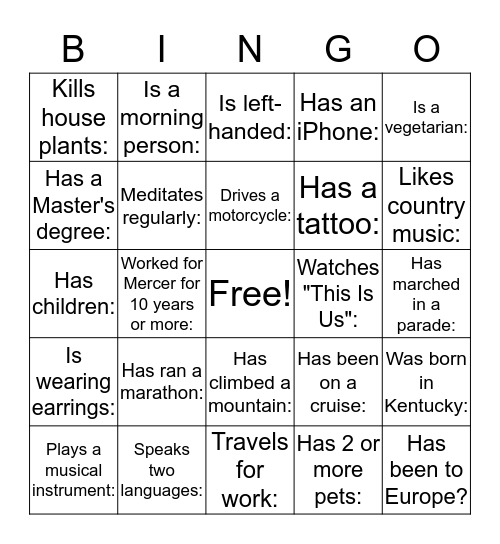 | B | I | N | G | O |
|---|---|---|---|---|
| Kills house plants: | Is a morning person: | Is left-handed: | Has an iPhone: | Is a vegetarian: |
| Has a Master's degree: | Meditates regularly: | Drives a motorcycle: | Has a tattoo: | Likes country music: |
| Has children: | Worked for Mercer for 10 years or more: | Free! | Watches "This Is Us": | Has marched in a parade: |
| Is wearing earrings: | Has ran a marathon: | Has climbed a mountain: | Has been on a cruise: | Was born in Kentucky: |
| Plays a musical instrument: | Speaks two languages: | Travels for work: | Has 2 or more pets: | Has been to Europe? |